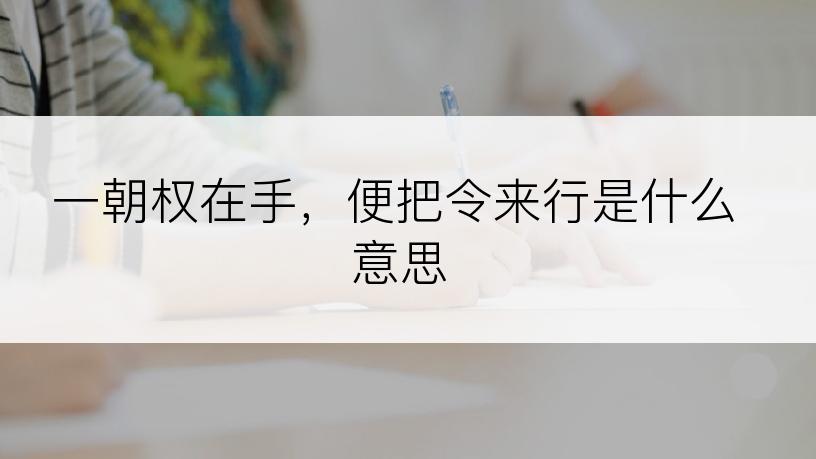 一朝权在手，便把令来行是什么意思